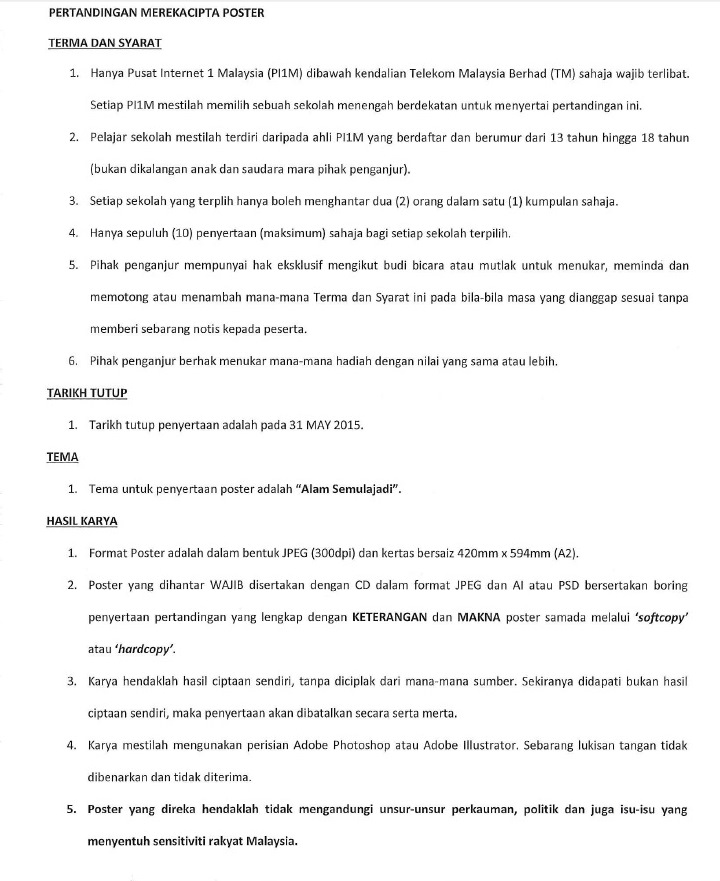 PERTANDINGAN MEREKACIPTA POSTER

TERMA DAN SYARAT

1. Hanya Pusat Internet 1 Malaysia (PI1M) dibawah kendalian Telekom Malaysia Berhad (TM) sahaja wajib terlibat. Setiap PI1M mestilah memilih sebuah sekolah menengah berdekatan untuk menyertai pertandingan ini.

2. Pelajar sekolah mestilah terdiri daripada ahli PI1M yang berdaftar dan berumur dari 13 tahun hingga 18 tahun (bukan dikalangan anak dan saudara mara pihak penganjur).

3. Setiap sekolah yang terplih hanya boleh menghantar dua (2) orang dalam satu (1) kumpulan sahaja.

4. Hanya sepuluh (10) penyertaan (maksimum) sahaja bagi setiap sekolah terpilih.

5. Pihak penganjur mempunyai hak eksklusif mengikut budi bicara atau mutlak untuk menukar, meminda dan memotong atau menambah mana-mana Terma dan Syarat ini pada bila-bila masa yang dianggap sesuai tanpa memberi sebarang notis kepada peserta.

6. Pihak penganjur berhak menukar mana-mana hadiah dengan nilai yang sama atau lebih.

TARIKH TUTUP

1. Tarikh tutup penyertaan adalah pada 31 MAY 2015.

TEMA

1. Tema untuk penyertaan poster adalah "Alam Semulajadi".

HASIL KARYA

1. Format Poster adalah dalam bentuk JPEG (300dpi) dan kertas bersaiz 420mm x 594mm (A2).

2. Poster yang dihantar WAJIB disertakan dengan CD dalam format JPEG dan AI atau PSD bersertakan boring penyertaan pertandingan yang lengkap dengan KETERANGAN dan MAKNA poster samada melalui 'softcopy' atau 'hardcopy'.

3. Karya hendaklah hasil ciptaan sendiri, tanpa diciplak dari mana-mana sumber. Sekiranya didapati bukan hasil ciptaan sendiri, maka penyertaan akan dibatalkan secara serta merta.

4. Karya mestilah mengunakan perisian Adobe Photoshop atau Adobe Illustrator. Sebarang lukisan tangan tidak dibenarkan dan tidak diterima.

5. Poster yang direka hendaklah tidak mengandungi unsur-unsur perkauman, politik dan juga isu-isu yang menyentuh sensitiviti rakyat Malaysia.